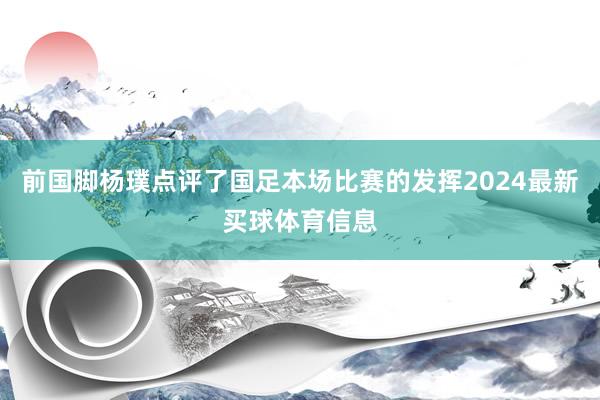 前国脚杨璞点评了国足本场比赛的发挥2024最新买球体育信息